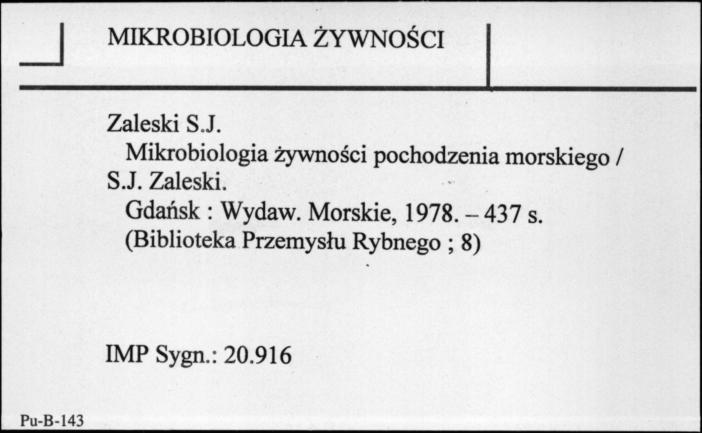 MIKROBIOLOGIA ŻYWNOŚCI

Zaleski S.J.
Mikrobiologia żywności pochodzenia morskiego / S.J. Zaleski.
Gdańsk : Wydaw. Morskie, 1978. – 437 s.
(Biblioteka Przemysłu Rybnego ; 8)

IMP Sygn.: 20.916

Pu-B-143